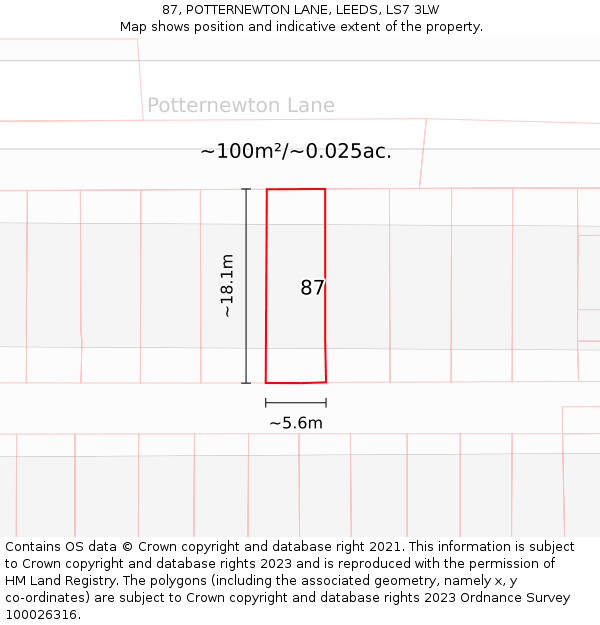 87, POTTERNEWTON LANE, LEEDS, LS7 3LW
Map shows position and indicative extent of the property.

Potternewton Lane

~100m²/~0.025ac.

~18.1m

87

~5.6m

Contains OS data © Crown copyright and database right 2021. This information is subject to Crown copyright and database rights 2023 and is reproduced with the permission of HM Land Registry. The polygons (including the associated geometry, namely x, y co-ordinates) are subject to Crown copyright and database rights 2023 Ordnance Survey 100026316.